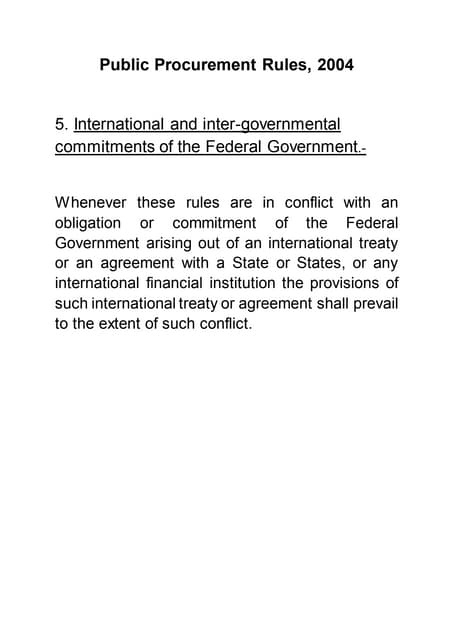 Public Procurement Rules, 2004

5. International and inter-governmental commitments of the Federal Government.-

Whenever these rules are in conflict with an obligation or commitment of the Federal Government arising out of an international treaty or an agreement with a State or States, or any international financial institution the provisions of such international treaty or agreement shall prevail to the extent of such conflict.